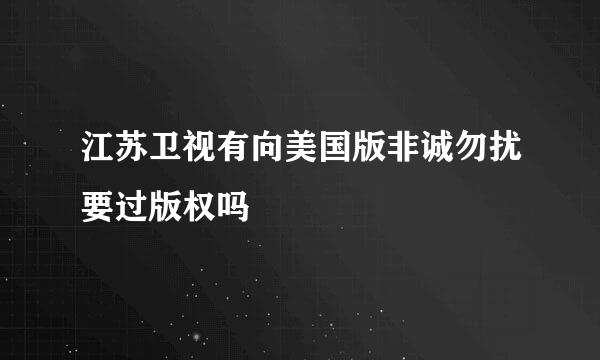 江苏卫视有向美国版非诚勿扰要过版权吗